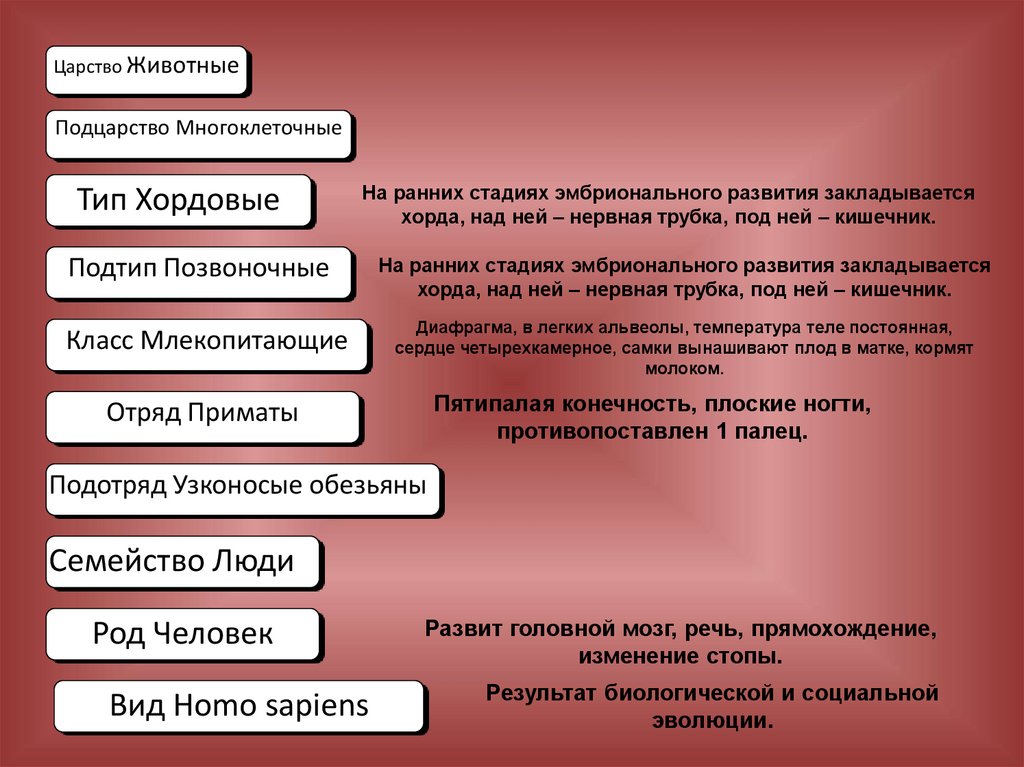 Царство Животные

Подцарство Многоклеточные

Тип Хордовые

На ранних стадиях эмбрионального развития закладывается хорда, над ней – нервная трубка, под ней – кишечник.

Подтип Позвоночные

На ранних стадиях эмбрионального развития закладывается хорда, над ней – нервная трубка, под ней – кишечник.

Класс Млекопитающие

Диафрагма, в легких альвеолы, температура теле постоянная, сердце четырехкамерное, самки вынашивают плод в матке, кормят молоком.

Отряд Приматы

Пятипалая конечность, плоские ногти, противопоставлен 1 палец.

Подотряд Узконосые обезьяны

Семейство Люди

Род Человек

Развит головной мозг, речь, прямохождение, изменение стопы.

Вид Homo sapiens

Результат биологической и социальной эволюции.